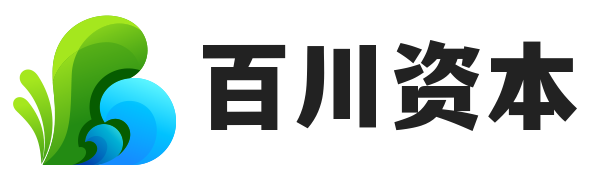 百川资本